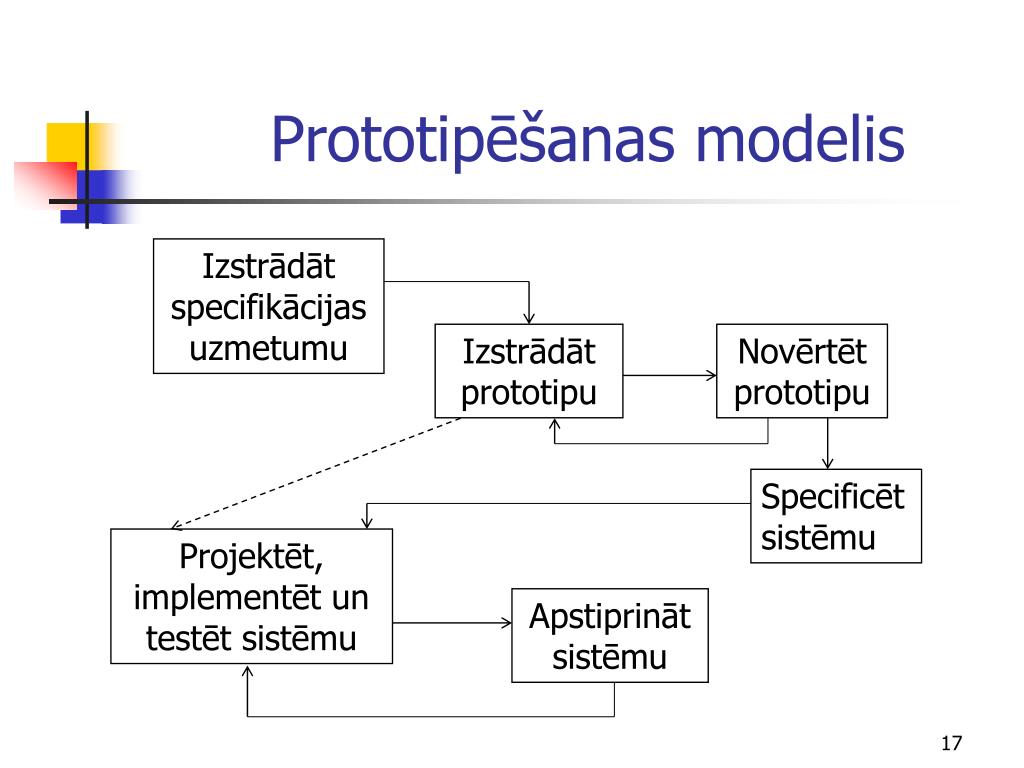 Prototipēšanas modelis

Izstrādāt specifikācijas uzmetumu

Izstrādāt prototipu

Novērtēt prototipu

Specificēt sistēmu

Projektēt, implementēt un testēt sistēmu

Apstiprināt sistēmu

17